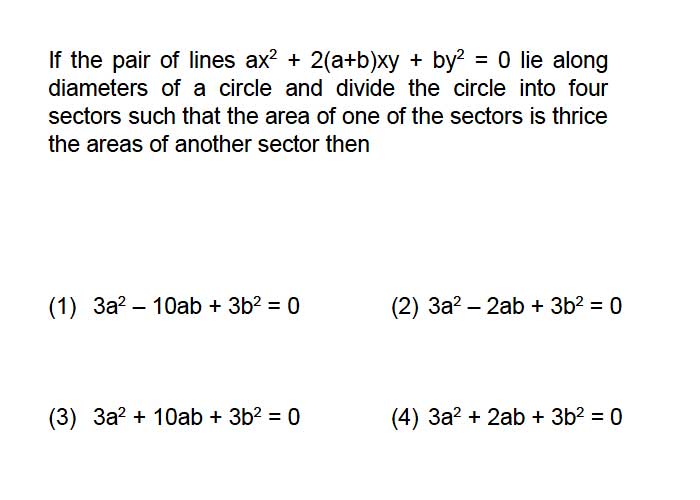 If the pair of lines $ax^2 + 2(a+b)xy + by^2 = 0$ lie along diameters of a circle and divide the circle into four sectors such that the area of one of the sectors is thrice the areas of another sector then

(1) $3a^2 - 10ab + 3b^2 = 0$

(2) $3a^2 - 2ab + 3b^2 = 0$

(3) $3a^2 + 10ab + 3b^2 = 0$

(4) $3a^2 + 2ab + 3b^2 = 0$